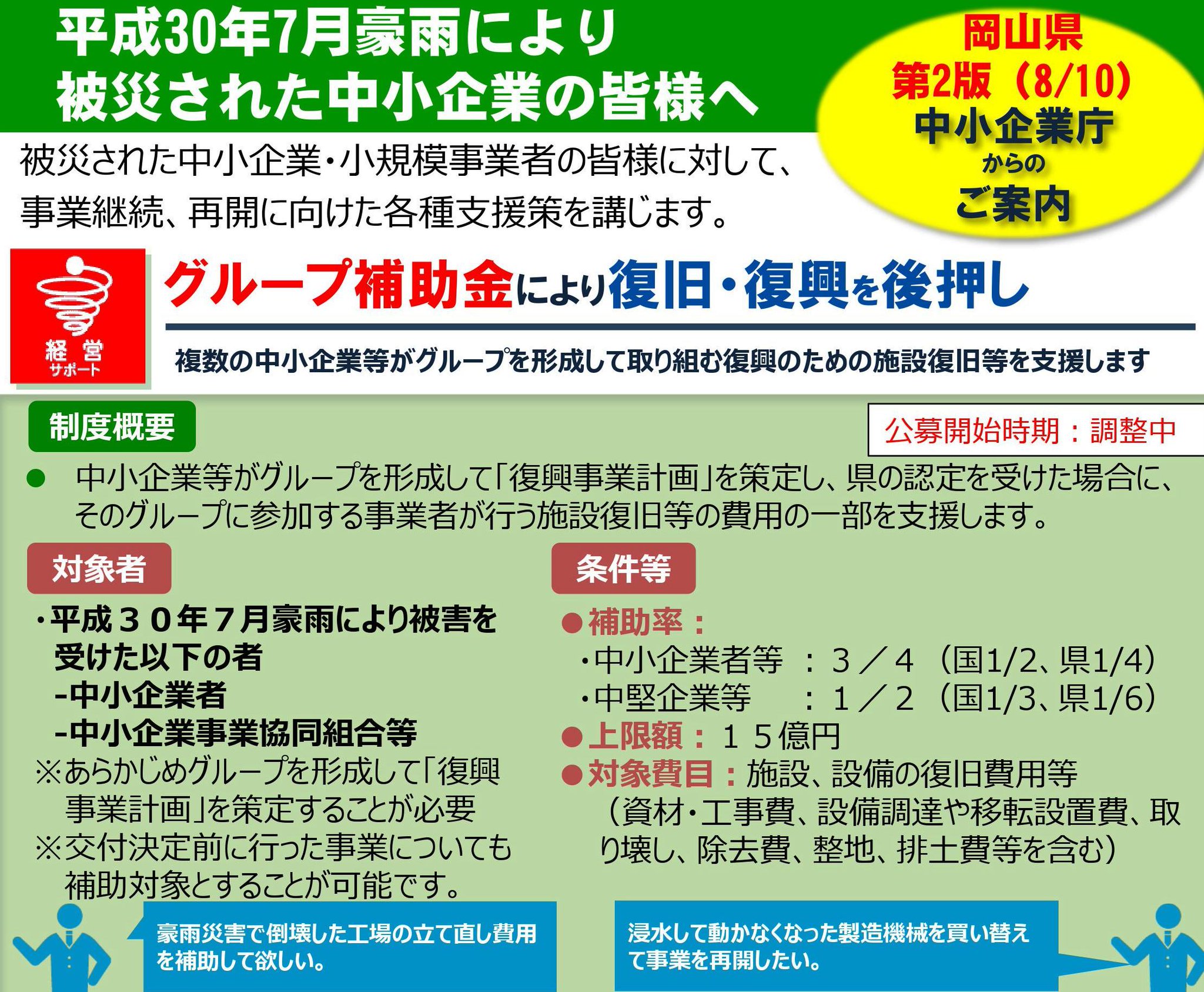 平成30年7月豪雨により
被災された中小企業の皆様へ

岡山県
第2版（8/10）
中小企業庁
からの
ご案内

被災された中小企業・小規模事業者の皆様に対して、事業継続、再開に向けた各種支援策を講じます。

経営
サポート

グループ補助金により復旧・復興を後押し

複数の中小企業等がグループを形成して取り組む復興のための施設復旧等を支援します

制度概要

公募開始時期：調整中

● 中小企業等がグループを形成して「復興事業計画」を策定し、県の認定を受けた場合に、そのグループに参加する事業者が行う施設復旧等の費用の一部を支援します。

対象者

・平成３０年７月豪雨により被害を受けた以下の者
-中小企業者
-中小企業事業協同組合等
※あらかじめグループを形成して「復興事業計画」を策定することが必要
※交付決定前に行った事業についても補助対象とすることが可能です。

条件等

●補助率：
・中小企業者等 ：３／４（国1/2、県1/4）
・中堅企業等 ：１／２（国1/3、県1/6）
●上限額：１５億円
●対象費目：施設、設備の復旧費用等
（資材・工事費、設備調達や移転設置費、取り壊し、除去費、整地、排土費等を含む）

豪雨災害で倒壊した工場の立て直し費用を補助して欲しい。

浸水して動かなくなった製造機械を買い替えて事業を再開したい。